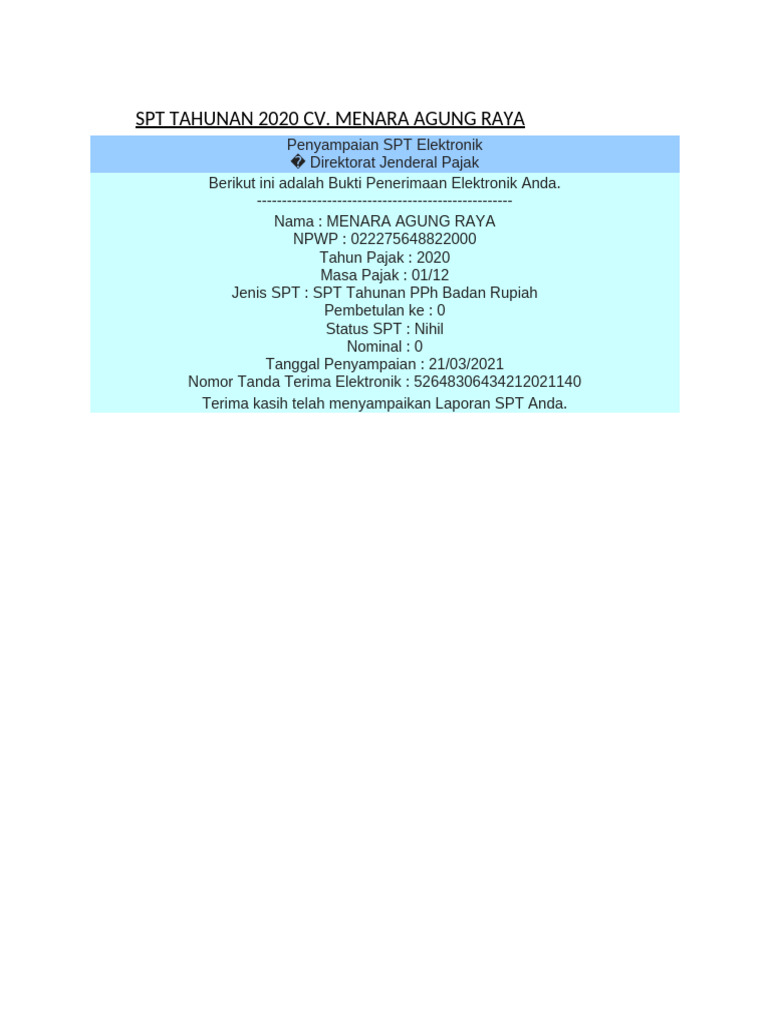 SPT TAHUNAN 2020 CV. MENARA AGUNG RAYA

Penyampaian SPT Elektronik
� Direktorat Jenderal Pajak

Berikut ini adalah Bukti Penerimaan Elektronik Anda.
--------------------------------------------------
Nama : MENARA AGUNG RAYA
NPWP : 022275648822000
Tahun Pajak : 2020
Masa Pajak : 01/12
Jenis SPT : SPT Tahunan PPh Badan Rupiah
Pembetulan ke : 0
Status SPT : Nihil
Nominal : 0
Tanggal Penyampaian : 21/03/2021
Nomor Tanda Terima Elektronik : 52648306434212021140

Terima kasih telah menyampaikan Laporan SPT Anda.